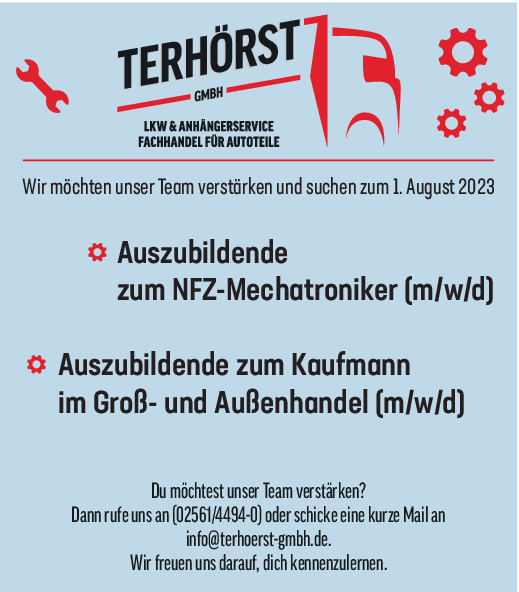 TERHÖRST
GMBH
LKW & ANHÄNGERSERVICE
FACHHANDEL FÜR AUTOTEILE

Wir möchten unser Team verstärken und suchen zum 1. August 2023

Auszubildende zum NFZ-Mechatroniker (m/w/d)

Auszubildende zum Kaufmann im Groß- und Außenhandel (m/w/d)

Du möchtest unser Team verstärken?
Dann rufe uns an (02561/4494-0) oder schicke eine kurze Mail an info@terhoerst-gmbh.de.
Wir freuen uns darauf, dich kennenzulernen.